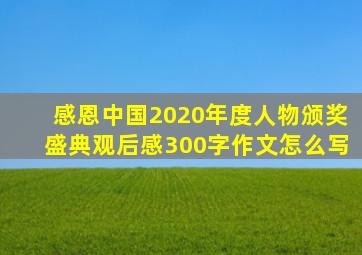 感恩中国2020年度人物颁奖盛典观后感300字作文怎么写